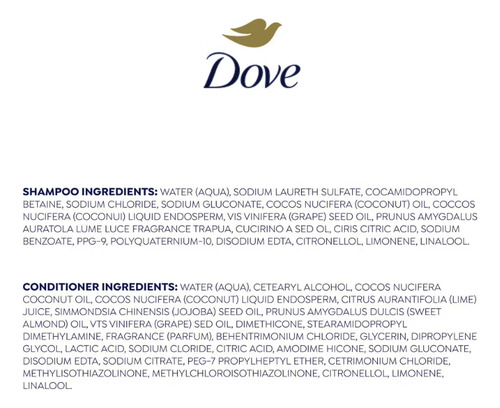 Dove

SHAMPOO INGREDIENTS: WATER (AQUA), SODIUM LAURETH SULFATE, COCAMIDOPROPYL BETAINE, SODIUM CHLORIDE, SODIUM GLUCONATE, COCOS NUCIFERA (COCONUT) OIL, COCCOS NUCIFERA (COCONUI) LIQUID ENDOSPERM, VIS VINIFERA (GRAPE) SEED OIL, PRUNUS AMYGDALUS AURATOLA LUME LUCE FRAGRANCE TRAPUA, CUCIRINO A SED OL, CIRIS CITRIC ACID, SODIUM BENZOATE, PPG-9, POLYQUATERNIUM-10, DISODIUM EDTA, CITRONELLOL, LIMONENE, LINALOOL.

CONDITIONER INGREDIENTS: WATER (AQUA), CETEARYL ALCOHOL, COCOS NUCIFERA COCONUT OIL, COCOS NUCIFERA (COCONUT) LIQUID ENDOSPERM, CITRUS AURANTIFOLIA (LIME) JUICE, SIMMONDSIA CHINENSIS (JOJOBA) SEED OIL, PRUNUS AMYGDALUS DULCIS (SWEET ALMOND) OIL, VTS VINIFERA (GRAPE) SED OIL, DIMETHICONE, STEARAMIDOPROPYL DIMETHYLAMINE, FRAGRANCE (PARFUM), BEHENTRIMONIUM CHLORIDE, GLYCERIN, DIPROPYLENE GLYCOL, LACTIC ACID, SODIUM CLORIDE, CITRIC ACID, AMODIME HICONE, SODIUM GLUCONATE, DISODIUM EDTA, SODIUM CITRATE, PEG-7 PROPYLHEPTYL ETHER, CETRIMONIUM CHLORIDE, METHYLISOTHIAZOLINONE, METHYLCHLOROISOTHIAZOLINONE, CITRONELLOL, LIMONENE, LINALOOL.